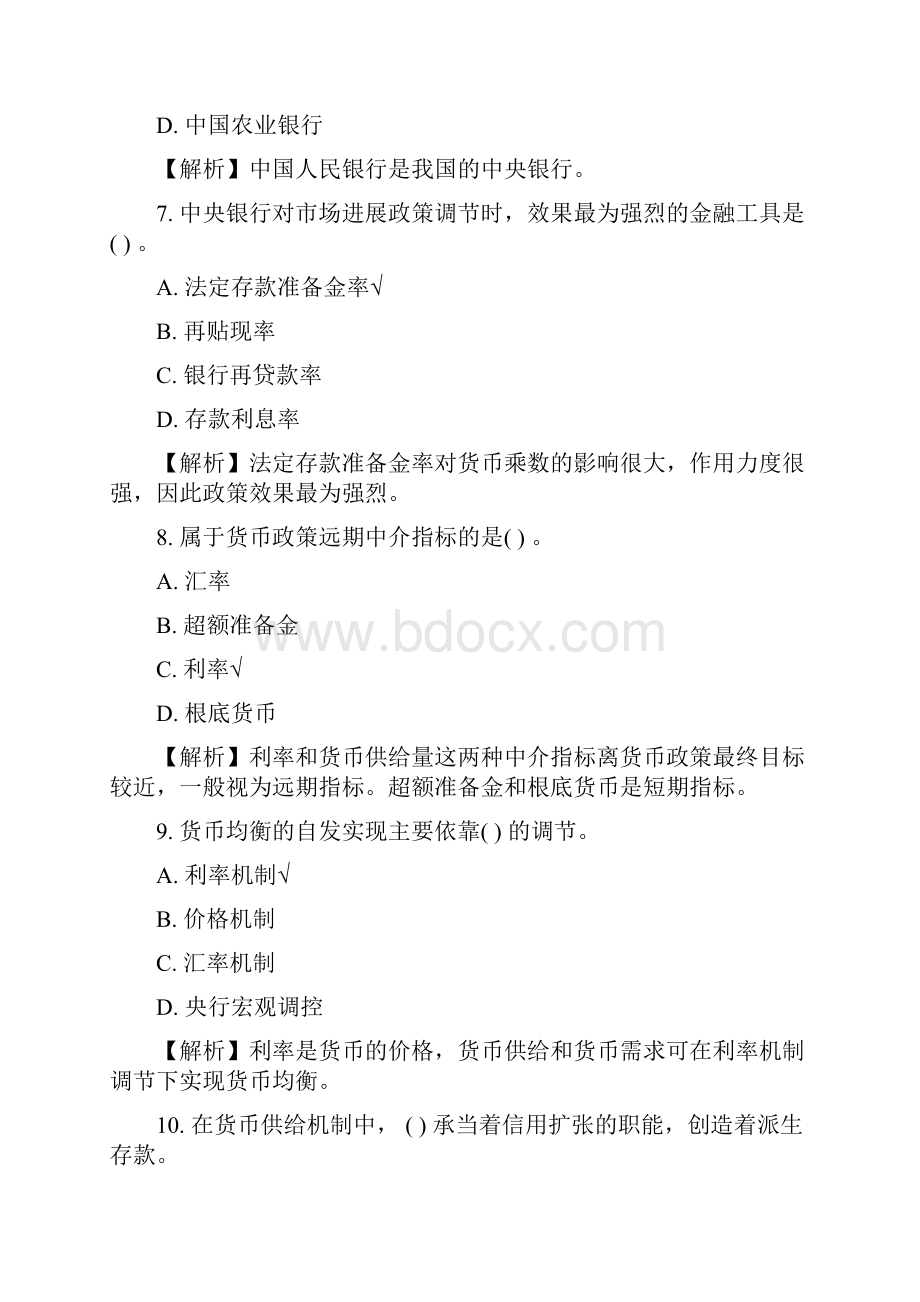 D. 中国农业银行

【解析】中国人民银行是我国的中央银行。

7. 中央银行对市场进展政策调节时，效果最为强烈的金融工具是( ) 。

A. 法定存款准备金率√

B. 再贴现率

C. 银行再贷款率

D. 存款利息率

【解析】法定存款准备金率对货币乘数的影响很大，作用力度很强，因此政策效果最为强烈。

8. 属于货币政策远期中介指标的是( ) 。

A. 汇率

B. 超额准备金

C. 利率√

D. 根底货币

【解析】利率和货币供给量这两种中介指标离货币政策最终目标较近，一般视为远期指标。超额准备金和根底货币是短期指标。

9. 货币均衡的自发实现主要依靠( ) 的调节。

A. 利率机制√

B. 价格机制

C. 汇率机制

D. 央行宏观调控

【解析】利率是货币的价格，货币供给和货币需求可在利率机制调节下实现货币均衡。

10. 在货币供给机制中， ( ) 承当着信用扩张的职能，创造着派生存款。

www.bdocx.com